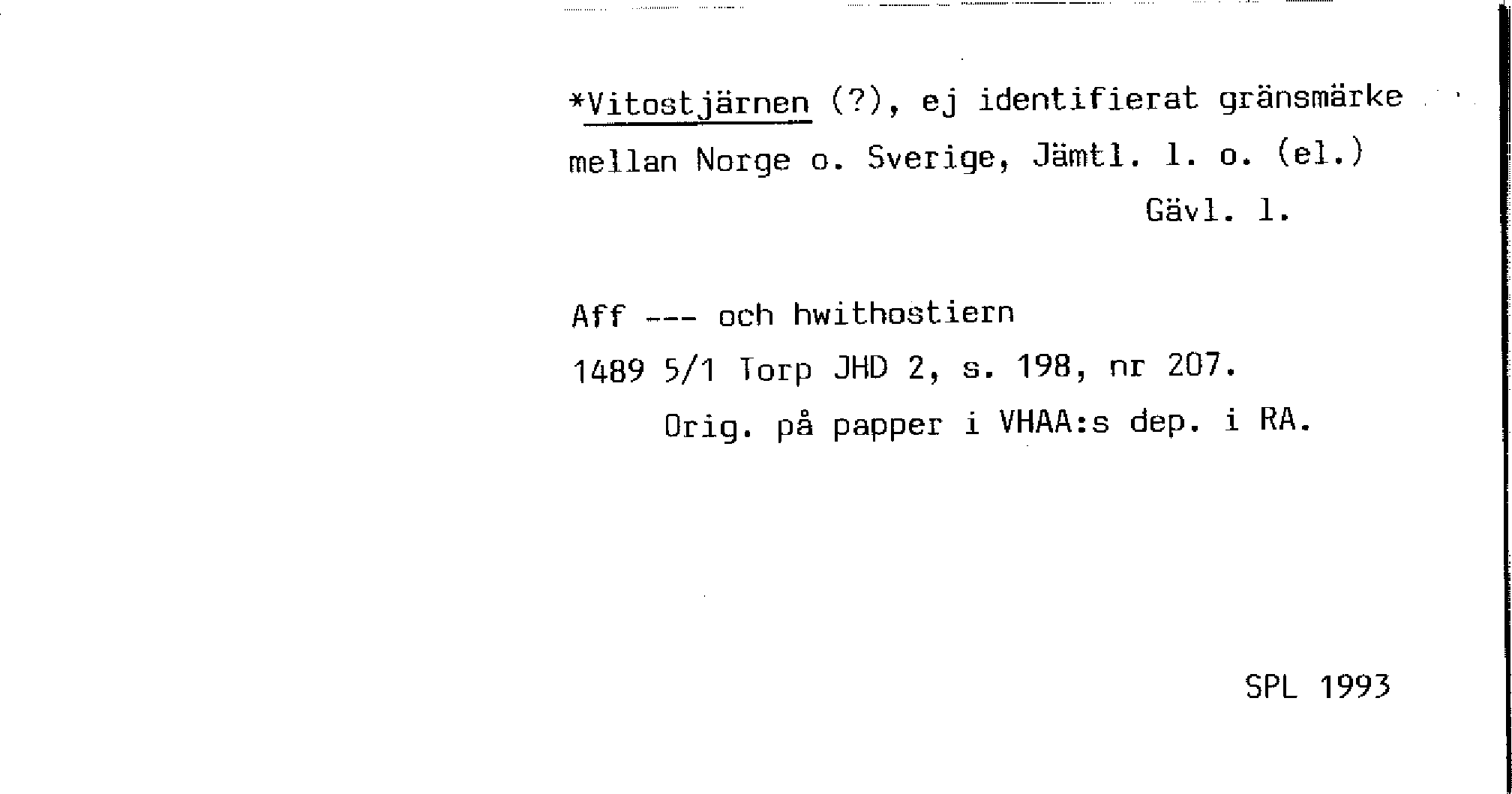 *Vitostjärnen (?), ej identifierat gränsmärke mellan Norge o. Sverige, Jämtl. l. o. (el.) Gävl. l.

Aff --- och hwithostiern
1489 5/1 Torp JHD 2, s. 198, nr 207.
Orig. på papper i VHAA:s dep. i RA.

SPL 1993